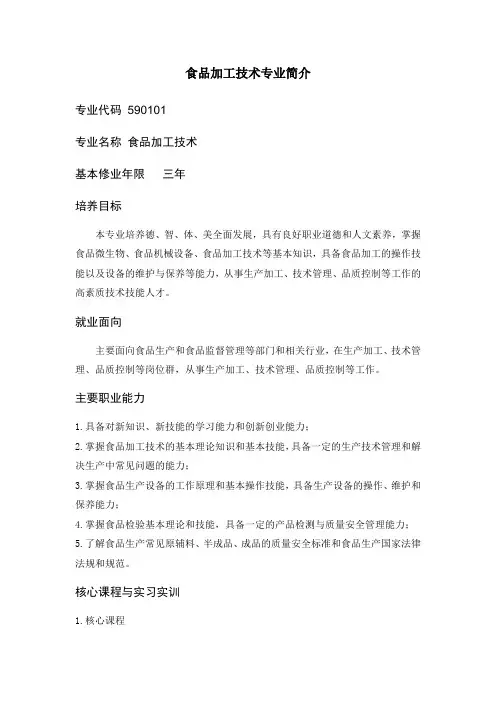 食品加工技术专业简介

专业代码 590101

专业名称 食品加工技术

基本修业年限　三年

培养目标

本专业培养德、智、体、美全面发展，具有良好职业道德和人文素养，掌握食品微生物、食品机械设备、食品加工技术等基本知识，具备食品加工的操作技能以及设备的维护与保养等能力，从事生产加工、技术管理、品质控制等工作的高素质技术技能人才。

就业面向

主要面向食品生产和食品监督管理等部门和相关行业，在生产加工、技术管理、品质控制等岗位群，从事生产加工、技术管理、品质控制等工作。

主要职业能力

1. 具备对新知识、新技能的学习能力和创新创业能力；
2. 掌握食品加工技术的基本理论知识和基本技能，具备一定的生产技术管理和解决生产中常见问题的能力；
3. 掌握食品生产设备的工作原理和基本操作技能，具备生产设备的操作、维护和保养能力；
4. 掌握食品检验基本理论和技能，具备一定的产品检测与质量安全管理能力；
5. 了解食品生产常见原辅料、半成品、成品的质量安全标准和食品生产国家法律法规和规范。

核心课程与实习实训

1. 核心课程